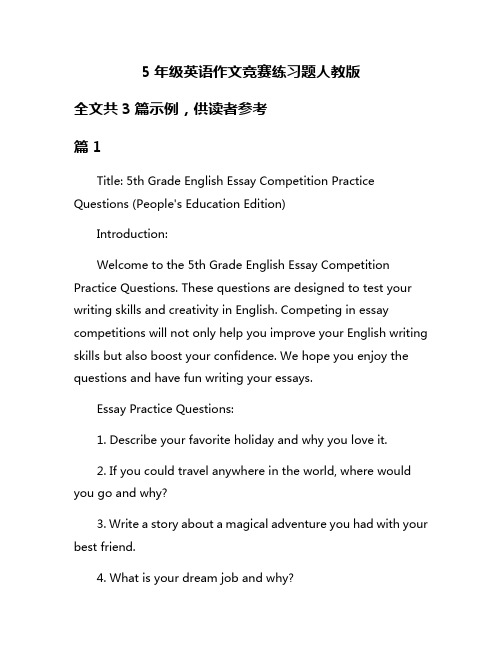 5 年级英语作文竞赛练习题人教版

全文共 3 篇示例，供读者参考

篇 1

Title: 5th Grade English Essay Competition Practice Questions (People's Education Edition)

Introduction:

Welcome to the 5th Grade English Essay Competition Practice Questions. These questions are designed to test your writing skills and creativity in English. Competing in essay competitions will not only help you improve your English writing skills but also boost your confidence. We hope you enjoy the questions and have fun writing your essays.

Essay Practice Questions:

1. Describe your favorite holiday and why you love it.

2. If you could travel anywhere in the world, where would you go and why?

3. Write a story about a magical adventure you had with your best friend.

4. What is your dream job and why?